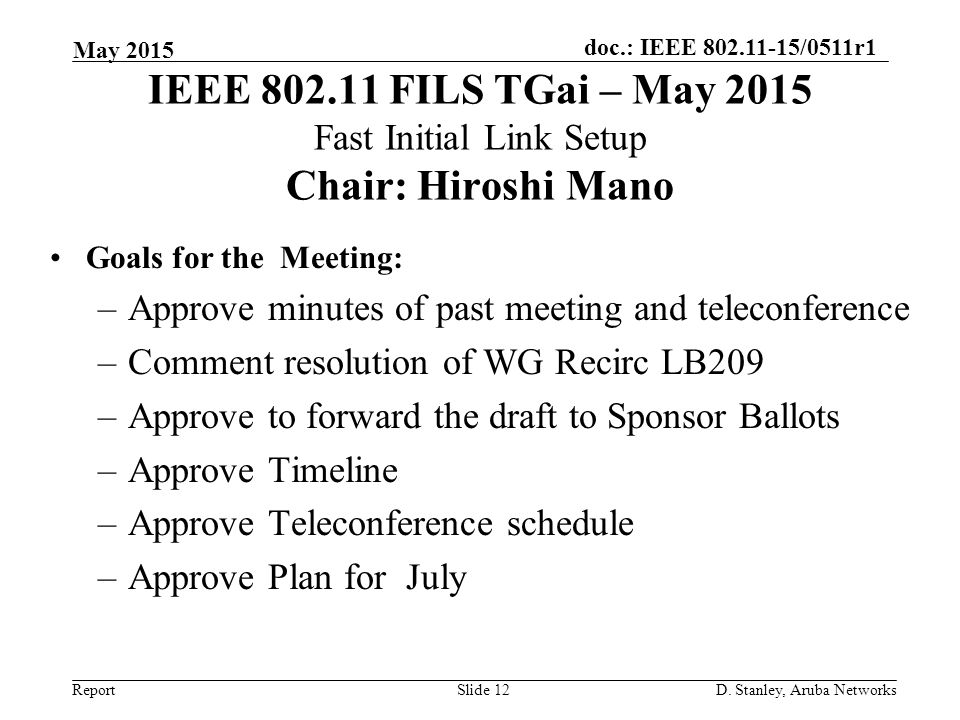 May 2015

doc.: IEEE 802.11-15/0511r1

IEEE 802.11 FILS TGai – May 2015
Fast Initial Link Setup
Chair: Hiroshi Mano

• Goals for the Meeting:
– Approve minutes of past meeting and teleconference
– Comment resolution of WG Recirc LB209
– Approve to forward the draft to Sponsor Ballots
– Approve Timeline
– Approve Teleconference schedule
– Approve Plan for July

Report

Slide 12

D. Stanley, Aruba Networks